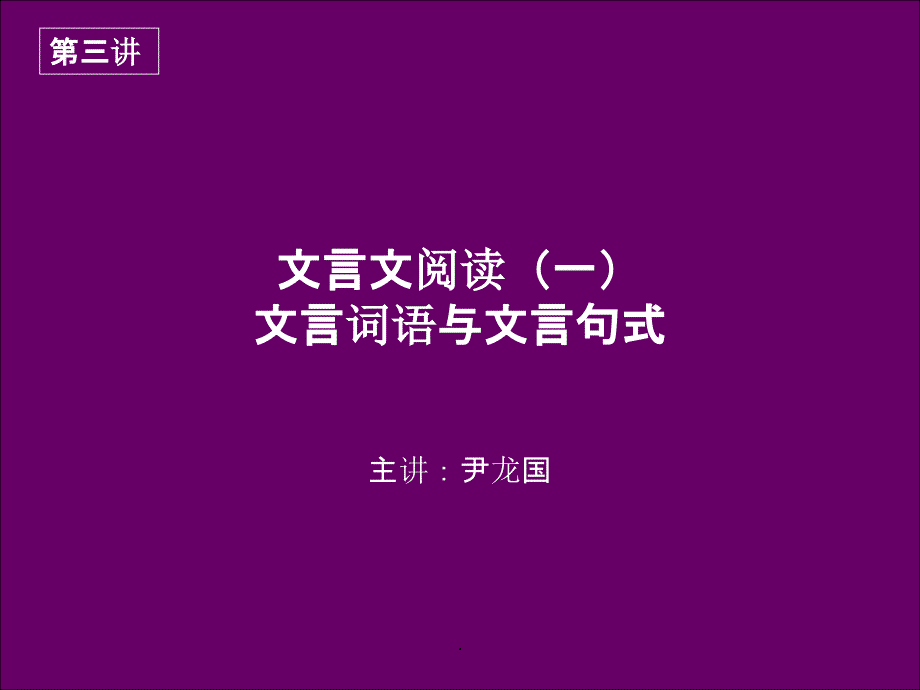 第三讲

文言文阅读（一）
文言词语与文言句式

主讲：尹龙国

.